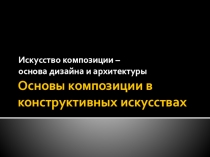 Искусство композиции –
основа дизайна и архитектуры

Основы композиции в конструктивных искусствах